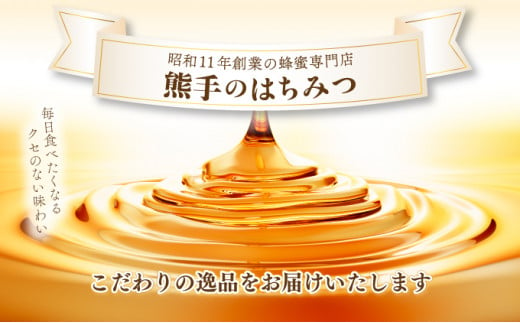 昭和11年創業の蜂蜜専門店
熊手のはちみつ

毎日食べたくなる
クセのない味わい

こだわりの逸品をお届けいたします